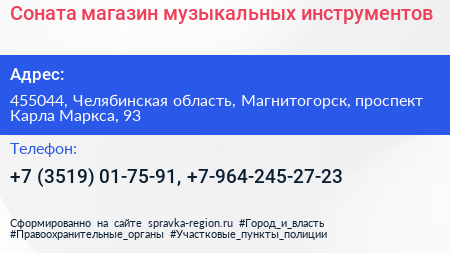 Соната магазин музыкальных инструментов

Адрес:

455044, Челябинская область, Магнитогорск, проспект Карла Маркса, 93

Телефон:

+7 (3519) 01-75-91, +7-964-245-27-23

Сформированно на сайте spravka-region.ru #Город_и_власть #Правоохранительные_органы #Участковые_пункты_полиции